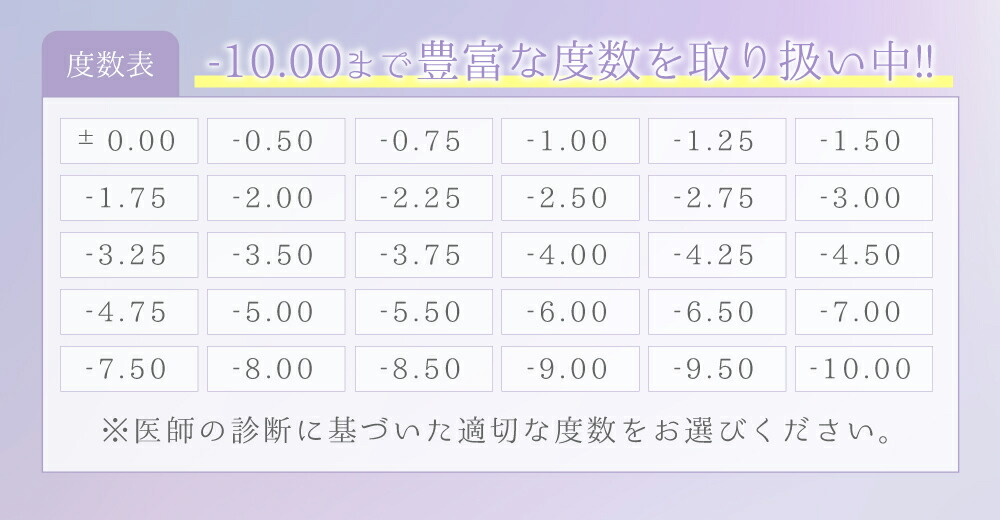 度数表

-10.00まで豊富な度数を取り扱い中!!

| ± 0.00 | -0.50 | -0.75 | -1.00 | -1.25 | -1.50 |
|---|---|---|---|---|---|
| -1.75 | -2.00 | -2.25 | -2.50 | -2.75 | -3.00 |
| -3.25 | -3.50 | -3.75 | -4.00 | -4.25 | -4.50 |
| -4.75 | -5.00 | -5.50 | -6.00 | -6.50 | -7.00 |
| -7.50 | -8.00 | -8.50 | -9.00 | -9.50 | -10.00 |

※医師の診断に基づいた適切な度数をお選びください。